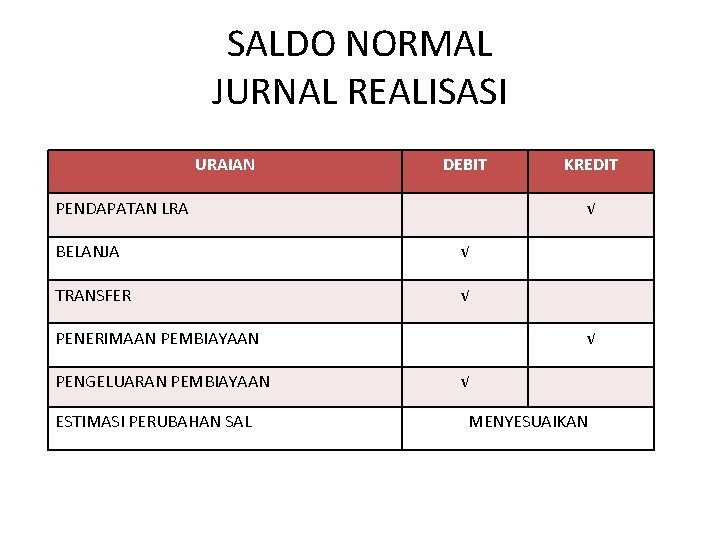 SALDO NORMAL
JURNAL REALISASI

| URAIAN | DEBIT | KREDIT |
|---|---|---|
| PENDAPATAN LRA | | √ |
| BELANJA | √ | |
| TRANSFER | √ | |
| PENERIMAAN PEMBIAYAAN | | √ |
| PENGELUARAN PEMBIAYAAN | √ | |
| ESTIMASI PERUBAHAN SAL | MENYESUAIKAN | |